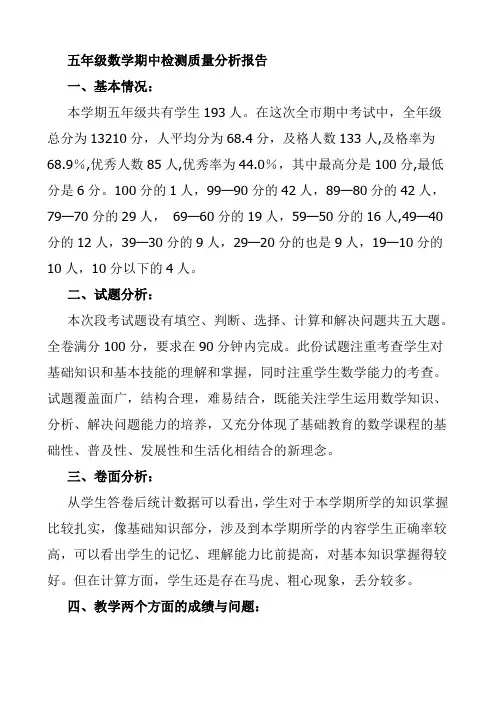 五年级数学期中检测质量分析报告

一、基本情况：

本学期五年级共有学生 193 人。在这次全市期中考试中，全年级总分为 13210 分，人平均分为 68.4 分，及格人数 133 人,及格率为 68.9%,优秀人数 85 人,优秀率为 44.0%，其中最高分是 100 分,最低分是 6 分。100 分的 1 人，99—90 分的 42 人，89—80 分的 42 人，79—70 分的 29 人， 69—60 分的 19 人，59—50 分的 16 人,49—40 分的 12 人，39—30 分的 9 人，29—20 分的也是 9 人，19—10 分的 10 人，10 分以下的 4 人。

二、试题分析：

本次段考试题设有填空、判断、选择、计算和解决问题共五大题。全卷满分 100 分，要求在 90 分钟内完成。此份试题注重考查学生对基础知识和基本技能的理解和掌握，同时注重学生数学能力的考查。试题覆盖面广，结构合理，难易结合，既能关注学生运用数学知识、分析、解决问题能力的培养，又充分体现了基础教育的数学课程的基础性、普及性、发展性和生活化相结合的新理念。

三、卷面分析：

从学生答卷后统计数据可以看出，学生对于本学期所学的知识掌握比较扎实，像基础知识部分，涉及到本学期所学的内容学生正确率较高，可以看出学生的记忆、理解能力比前提高，对基本知识掌握得较好。但在计算方面，学生还是存在马虎、粗心现象，丢分较多。

四、教学两个方面的成绩与问题：